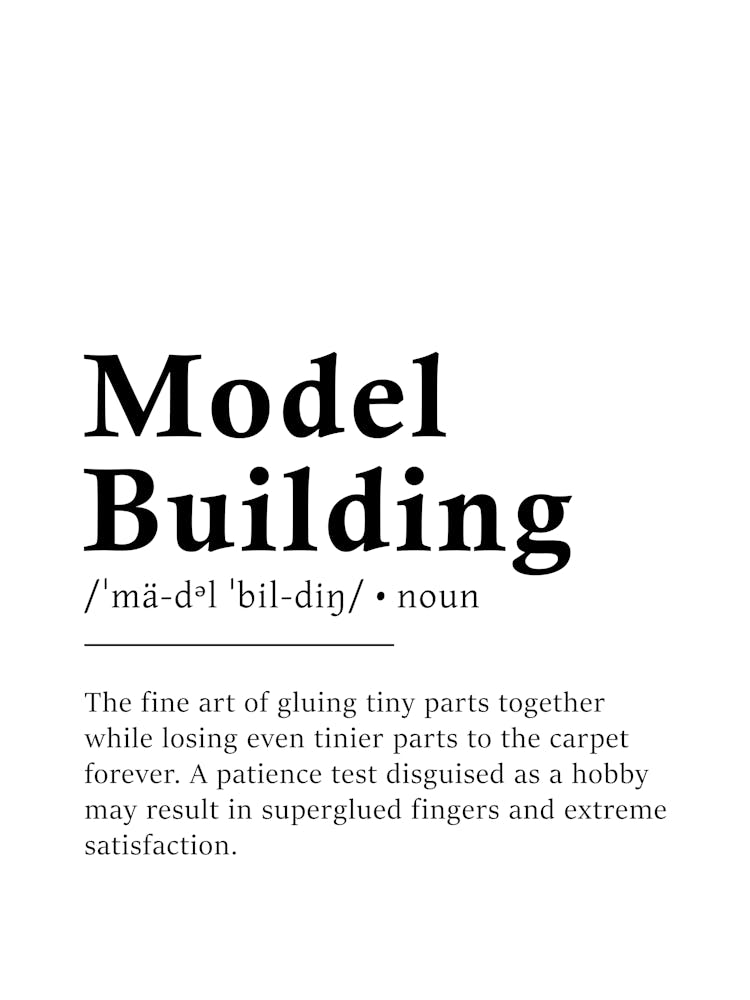 Model Building

/ˈmä-dᵊl ˈbil-diŋ/ • noun

The fine art of gluing tiny parts together while losing even tinier parts to the carpet forever. A patience test disguised as a hobby may result in superglued fingers and extreme satisfaction.